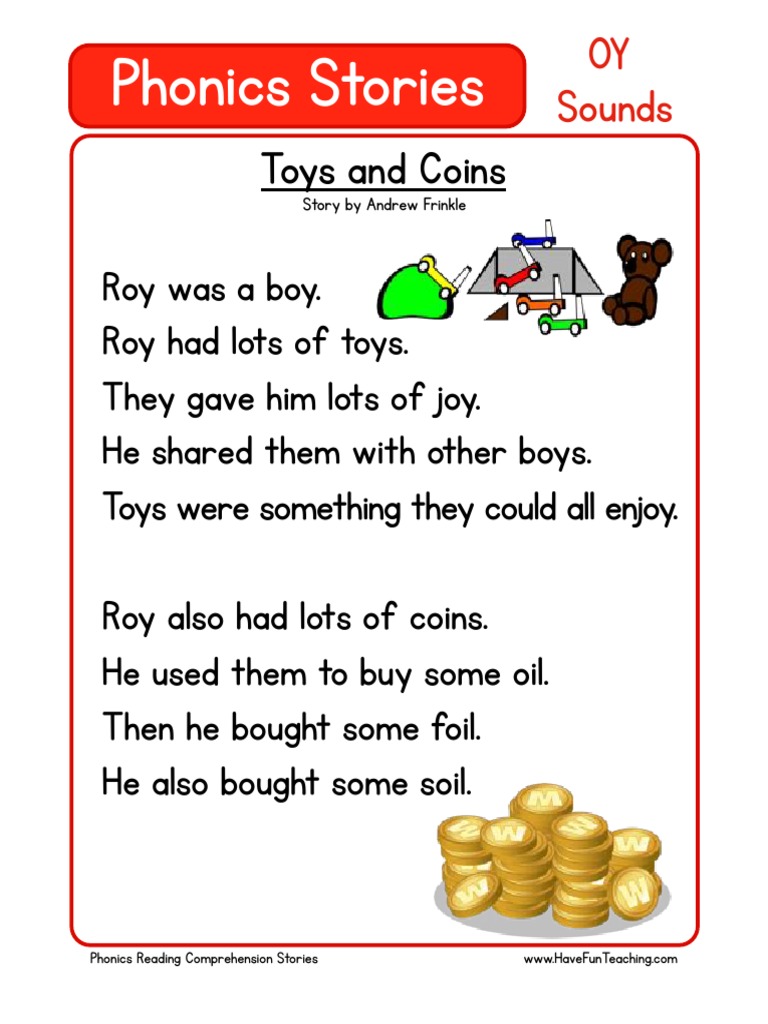 Phonics Stories

OY
Sounds

Toys and Coins

Story by Andrew Frinkle

Roy was a boy.
Roy had lots of toys.
They gave him lots of joy.
He shared them with other boys.
Toys were something they could all enjoy.

Roy also had lots of coins.
He used them to buy some oil.
Then he bought some foil.
He also bought some soil.

Phonics Reading Comprehension Stories

www.HaveFunTeaching.com